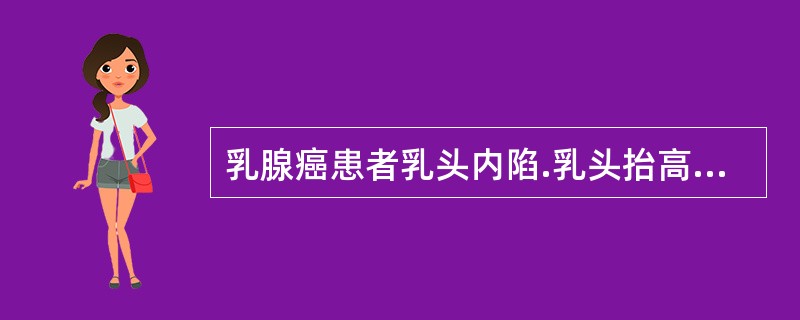 乳腺癌患者乳头内陷.乳头抬高...